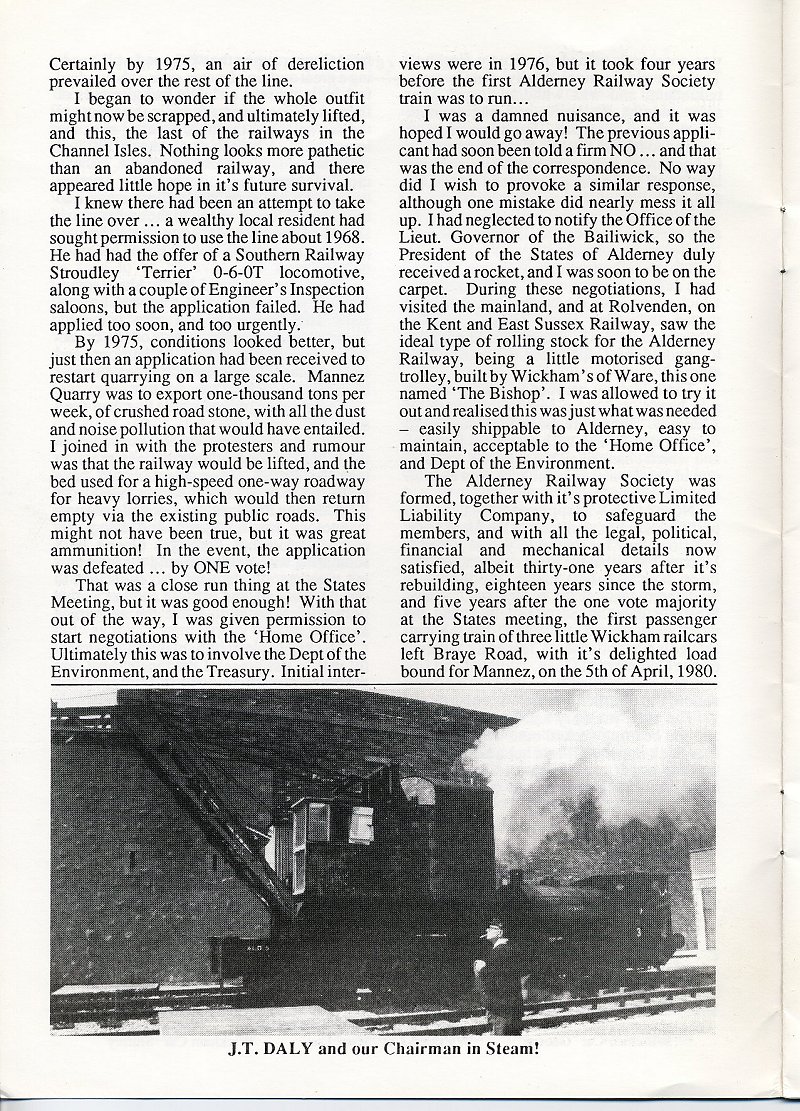 Certainly by 1975, an air of dereliction prevailed over the rest of the line.

I began to wonder if the whole outfit might now be scrapped, and ultimately lifted, and this, the last of the railways in the Channel Isles. Nothing looks more pathetic than an abandoned railway, and there appeared little hope in it's future survival.

I knew there had been an attempt to take the line over ... a wealthy local resident had sought permission to use the line about 1968. He had had the offer of a Southern Railway Stroudley 'Terrier' 0-6-0T locomotive, along with a couple of Engineer's Inspection saloons, but the application failed. He had applied too soon, and too urgently.

By 1975, conditions looked better, but just then an application had been received to restart quarrying on a large scale. Mannez Quarry was to export one-thousand tons per week, of crushed road stone, with all the dust and noise pollution that would have entailed. I joined in with the protesters and rumour was that the railway would be lifted, and the bed used for a high-speed one-way roadway for heavy lorries, which would then return empty via the existing public roads. This might not have been true, but it was great ammunition! In the event, the application was defeated ... by ONE vote!

That was a close run thing at the States Meeting, but it was good enough! With that out of the way, I was given permission to start negotiations with the 'Home Office'. Ultimately this was to involve the Dept of the Environment, and the Treasury. Initial interviews were in 1976, but it took four years before the first Alderney Railway Society train was to run...

I was a damned nuisance, and it was hoped I would go away! The previous applicant had soon been told a firm NO ... and that was the end of the correspondence. No way did I wish to provoke a similar response, although one mistake did nearly mess it all up. I had neglected to notify the Office of the Lieut. Governor of the Bailiwick, so the President of the States of Alderney duly received a rocket, and I was soon to be on the carpet. During these negotiations, I had visited the mainland, and at Rolvenden, on the Kent and East Sussex Railway, saw the ideal type of rolling stock for the Alderney Railway, being a little motorised gang-trolley, built by Wickham's of Ware, this one named 'The Bishop'. I was allowed to try it out and realised this was just what was needed – easily shippable to Alderney, easy to maintain, acceptable to the 'Home Office', and Dept of the Environment.

The Alderney Railway Society was formed, together with it's protective Limited Liability Company, to safeguard the members, and with all the legal, political, financial and mechanical details now satisfied, albeit thirty-one years after it's rebuilding, eighteen years since the storm, and five years after the one vote majority at the States meeting, the first passenger carrying train of three little Wickham railcars left Braye Road, with it's delighted load bound for Mannez, on the 5th of April, 1980.

J.T. DALY and our Chairman in Steam!